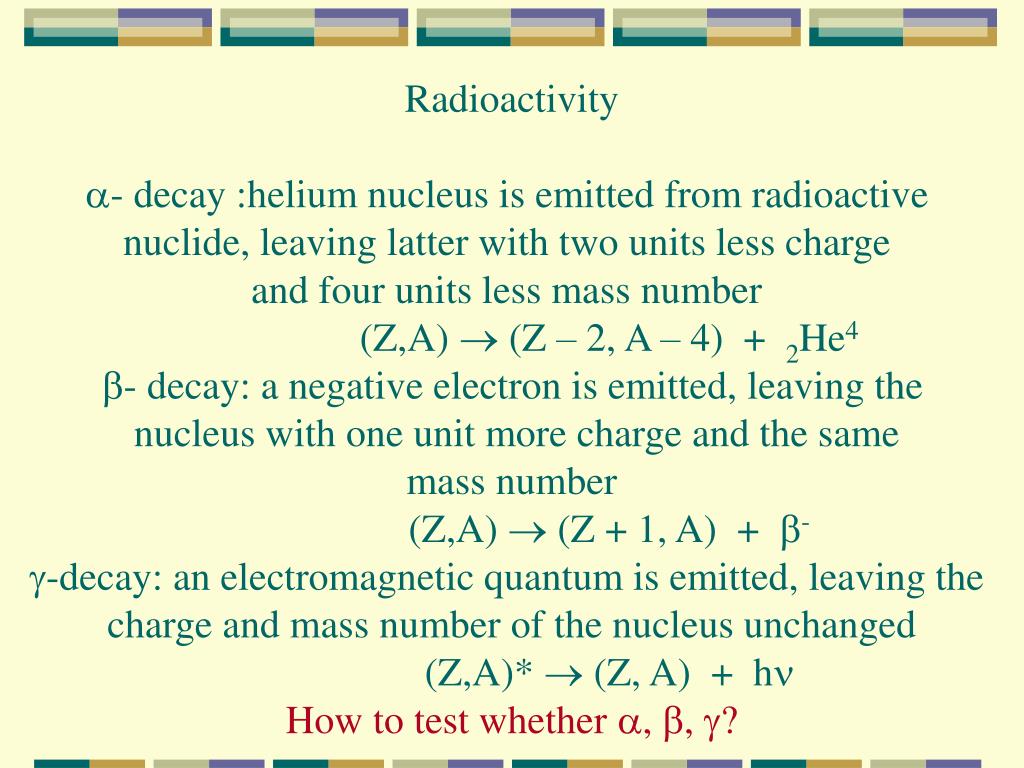 Radioactivity

$\alpha$- decay :helium nucleus is emitted from radioactive nuclide, leaving latter with two units less charge and four units less mass number

$(Z,A) \rightarrow (Z - 2, A - 4) + {}_2He^4$

$\beta$- decay: a negative electron is emitted, leaving the nucleus with one unit more charge and the same mass number

$(Z,A) \rightarrow (Z + 1, A) + \beta^-$

$\gamma$-decay: an electromagnetic quantum is emitted, leaving the charge and mass number of the nucleus unchanged

$(Z,A)^* \rightarrow (Z, A) + h\nu$

How to test whether $\alpha$, $\beta$, $\gamma$?